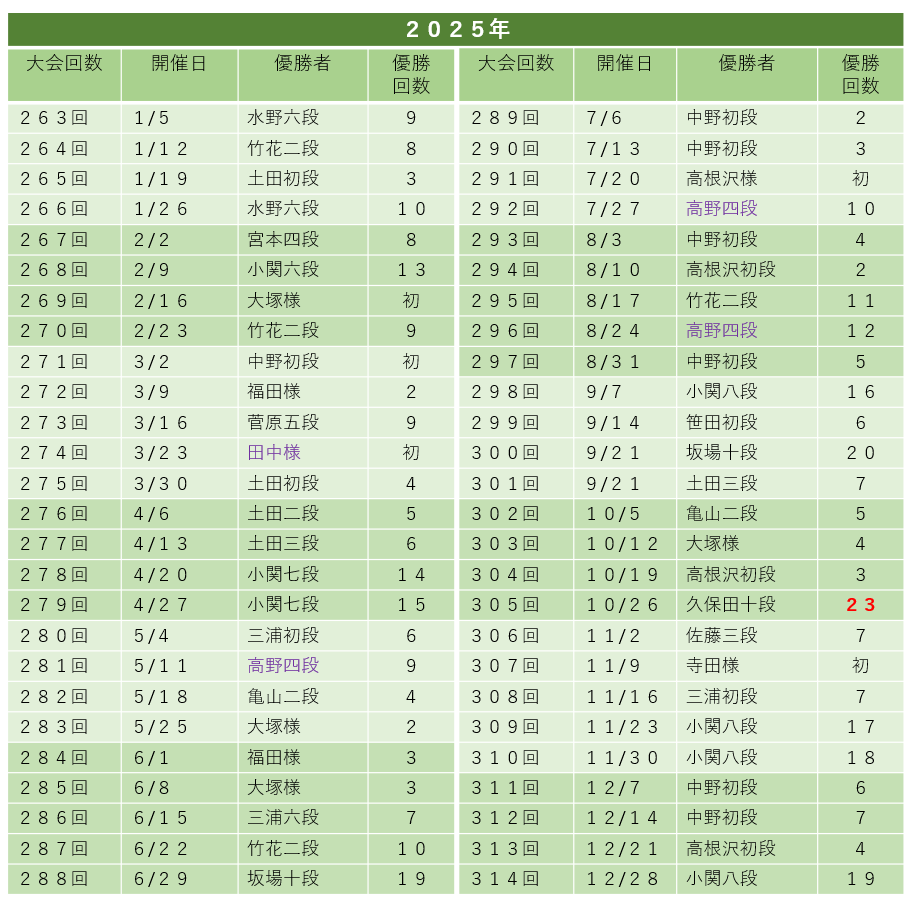 ２０２５年

| 大会回数 | 開催日 | 優勝者 | 優勝回数 |
|---|---|---|---|
| ２６３回 | 1/5 | 水野六段 | 9 |
| ２６４回 | 1/１２ | 竹花二段 | 8 |
| ２６５回 | 1/１９ | 土田初段 | 3 |
| ２６６回 | 1/２６ | 水野六段 | １０ |
| ２６７回 | 2/2 | 宮本四段 | 8 |
| ２６８回 | 2/9 | 小関六段 | １３ |
| ２６９回 | 2/１６ | 大塚様 | 初 |
| ２７０回 | 2/２３ | 竹花二段 | 9 |
| ２７１回 | 3/2 | 中野初段 | 初 |
| ２７２回 | 3/9 | 福田様 | 2 |
| ２７３回 | 3/１６ | 菅原五段 | 9 |
| ２７４回 | 3/２３ | 田中様 | 初 |
| ２７５回 | 3/３０ | 土田初段 | 4 |
| ２７６回 | 4/6 | 土田二段 | 5 |
| ２７７回 | 4/１３ | 土田三段 | 6 |
| ２７８回 | 4/２０ | 小関七段 | １４ |
| ２７９回 | 4/２７ | 小関七段 | １５ |
| ２８０回 | 5/4 | 三浦初段 | 6 |
| ２８１回 | 5/１１ | 高野四段 | 9 |
| ２８２回 | 5/１８ | 亀山二段 | 4 |
| ２８３回 | 5/２５ | 大塚様 | 2 |
| ２８４回 | 6/1 | 福田様 | 3 |
| ２８５回 | 6/8 | 大塚様 | 3 |
| ２８６回 | 6/１５ | 三浦六段 | 7 |
| ２８７回 | 6/２２ | 竹花二段 | １０ |
| ２８８回 | 6/２９ | 坂場十段 | １９ |

| 大会回数 | 開催日 | 優勝者 | 優勝回数 |
|---|---|---|---|
| ２８９回 | 7/6 | 中野初段 | 2 |
| ２９０回 | 7/１３ | 中野初段 | 3 |
| ２９１回 | 7/２０ | 高根沢様 | 初 |
| ２９２回 | 7/２７ | 高野四段 | １０ |
| ２９３回 | 8/3 | 中野初段 | 4 |
| ２９４回 | 8/１０ | 高根沢初段 | 2 |
| ２９５回 | 8/１７ | 竹花二段 | １１ |
| ２９６回 | 8/２４ | 高野四段 | １２ |
| ２９７回 | 8/３１ | 中野初段 | 5 |
| ２９８回 | 9/7 | 小関八段 | １６ |
| ２９９回 | 9/１４ | 笹田初段 | 6 |
| ３００回 | 9/２１ | 坂場十段 | ２０ |
| ３０１回 | 9/２１ | 土田三段 | 7 |
| ３０２回 | １０/5 | 亀山二段 | 5 |
| ３０３回 | １０/１２ | 大塚様 | 4 |
| ３０４回 | １０/１９ | 高根沢初段 | 3 |
| ３０５回 | １０/２６ | 久保田十段 | ２３ |
| ３０６回 | １１/2 | 佐藤三段 | 7 |
| ３０７回 | １１/9 | 寺田様 | 初 |
| ３０８回 | １１/１６ | 三浦初段 | 7 |
| ３０９回 | １１/２３ | 小関八段 | １７ |
| ３１０回 | １１/３０ | 小関八段 | １８ |
| ３１１回 | １２/7 | 中野初段 | 6 |
| ３１２回 | １２/１４ | 中野初段 | 7 |
| ３１３回 | １２/２１ | 高根沢初段 | 4 |
| ３１４回 | １２/２８ | 小関八段 | １９ |